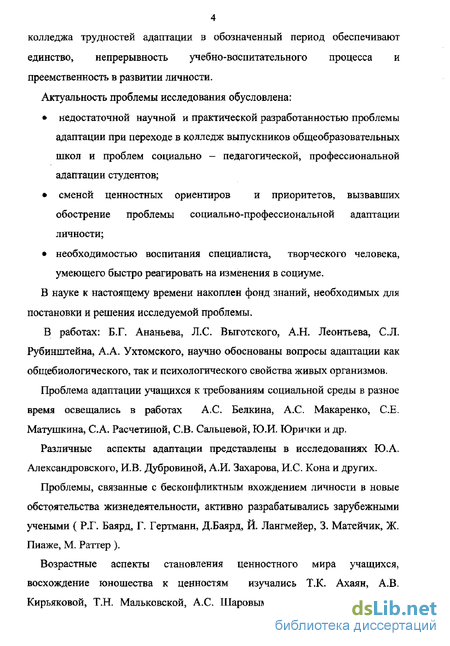 4

колледжа трудностей адаптации в обозначенный период обеспечивают единство, непрерывность учебно-воспитательного процесса и преемственность в развитии личности.

Актуальность проблемы исследования обусловлена:

• недостаточной научной и практической разработанностью проблемы адаптации при переходе в колледж выпускников общеобразовательных школ и проблем социально – педагогической, профессиональной адаптации студентов;

• сменой ценностных ориентиров и приоритетов, вызвавших обострение проблемы социально-профессиональной адаптации личности;

• необходимостью воспитания специалиста, творческого человека, умеющего быстро реагировать на изменения в социуме.

В науке к настоящему времени накоплен фонд знаний, необходимых для постановки и решения исследуемой проблемы.

В работах: Б.Г. Ананьева, Л.С. Выготского, А.Н. Леонтьева, С.Л. Рубинштейна, А.А. Ухтомского, научно обоснованы вопросы адаптации как общебиологического, так и психологического свойства живых организмов.

Проблема адаптации учащихся к требованиям социальной среды в разное время освещались в работах А.С. Белкина, А.С. Макаренко, С.Е. Матушкина, С.А. Расчетиной, С.В. Сальцевой, Ю.И. Юрички и др.

Различные аспекты адаптации представлены в исследованиях Ю.А. Александровского, И.В. Дубровиной, А.И. Захарова, И.С. Кона и других.

Проблемы, связанные с бесконфликтным вхождением личности в новые обстоятельства жизнедеятельности, активно разрабатывались зарубежными учеными ( Р.Г. Баярд, Г. Гертманн, Д.Баярд, Й. Лангмейер, З. Матейчик, Ж. Пиаже, М. Раттер ).

Возрастные аспекты становления ценностного мира учащихся, восхождение юношества к ценностям изучались Т.К. Ахаян, А.В. Кирьяковой, Т.Н. Мальковской, А.С. Шаровым

dsLib.net
библиотека диссертаций